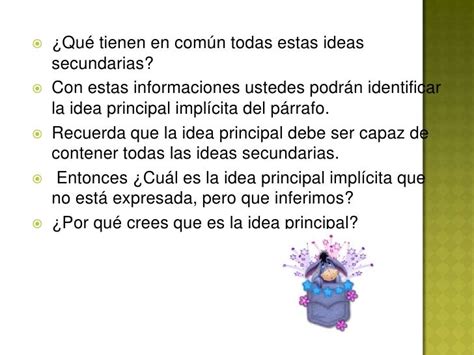 ¿Qué tienen en común todas estas ideas secundarias?

Con estas informaciones ustedes podrán identificar la idea principal implícita del párrafo.

Recuerda que la idea principal debe ser capaz de contener todas las ideas secundarias.

Entonces ¿Cuál es la idea principal implícita que no está expresada, pero que inferimos?

¿Por qué crees que es la idea principal?